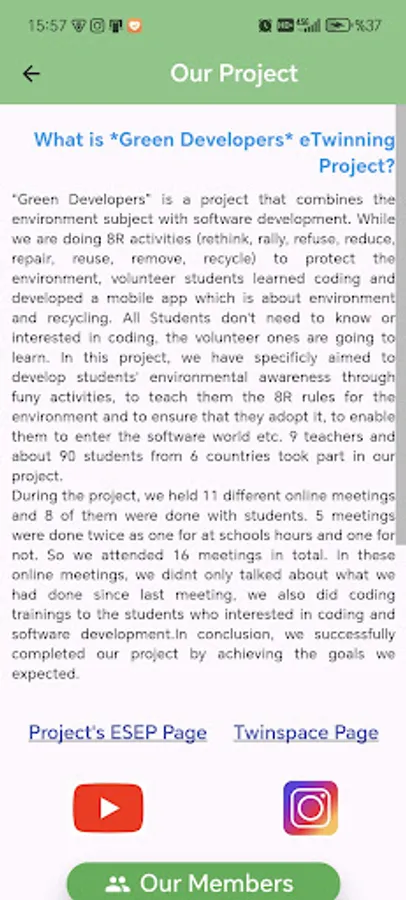 15:57 %37

Our Project

What is *Green Developers* eTwinning Project?

"Green Developers" is a project that combines the environment subject with software development. While we are doing 8R activities (rethink, rally, refuse, reduce, repair, reuse, remove, recycle) to protect the environment, volunteer students learned coding and developed a mobile app which is about environment and recycling. All Students don't need to know or interested in coding, the volunteer ones are going to learn. In this project, we have specificly aimed to develop students' environmental awareness through funy activities, to teach them the 8R rules for the environment and to ensure that they adopt it, to enable them to enter the software world etc. 9 teachers and about 90 students from 6 countries took part in our project.
During the project, we held 11 different online meetings and 8 of them were done with students. 5 meetings were done twice as one for at schools hours and one for not. So we attended 16 meetings in total. In these online meetings, we didnt only talked about what we had done since last meeting, we also did coding trainings to the students who interested in coding and software development.In conclusion, we successfully completed our project by achieving the goals we expected.

Project's ESEP Page Twinspace Page

Our Members